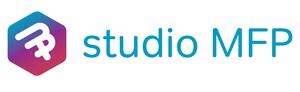 studio MFP